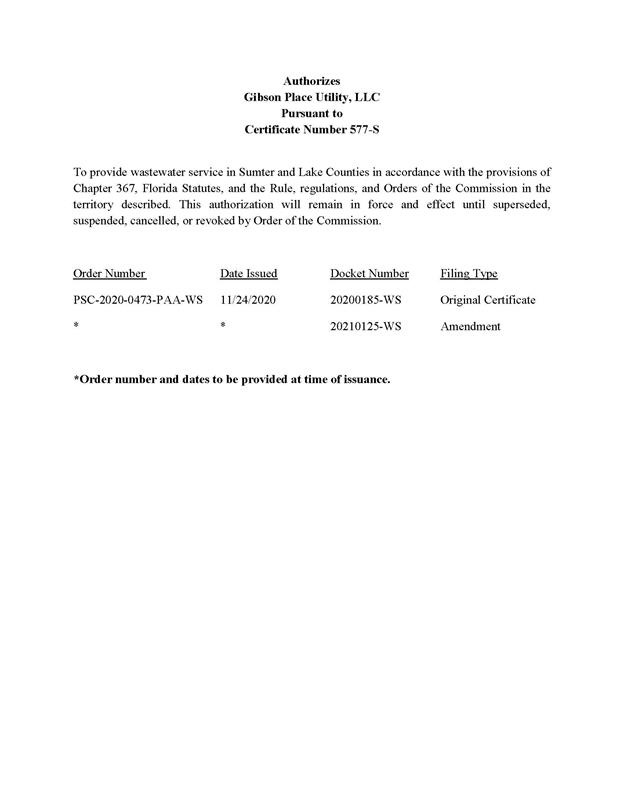 Authorizes
Gibson Place Utility, LLC
Pursuant to
Certificate Number 577-S

To provide wastewater service in Sumter and Lake Counties in accordance with the provisions of Chapter 367, Florida Statutes, and the Rule, regulations, and Orders of the Commission in the territory described. This authorization will remain in force and effect until superseded, suspended, cancelled, or revoked by Order of the Commission.

| Order Number | Date Issued | Docket Number | Filing Type |
|---|---|---|---|
| PSC-2020-0473-PAA-WS | 11/24/2020 | 20200185-WS | Original Certificate |
| * | * | 20210125-WS | Amendment |

*Order number and dates to be provided at time of issuance.